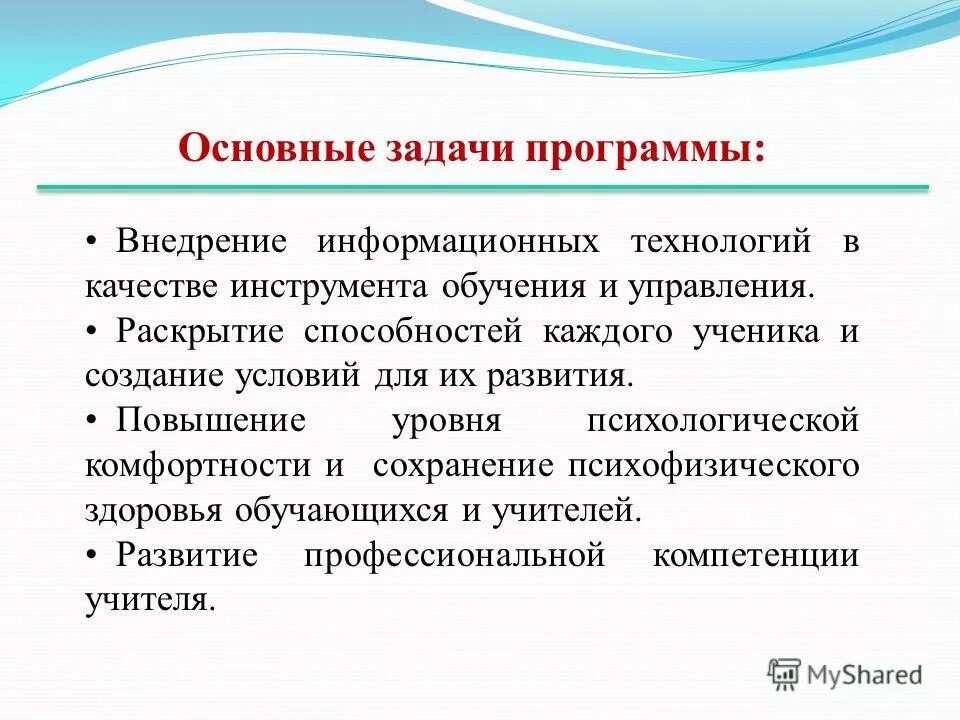 Основные задачи программы:

• Внедрение информационных технологий в качестве инструмента обучения и управления.

• Раскрытие способностей каждого ученика и создание условий для их развития.

• Повышение уровня психологической комфортности и сохранение психофизического здоровья обучающихся и учителей.

• Развитие профессиональной компетенции учителя.

MyShared